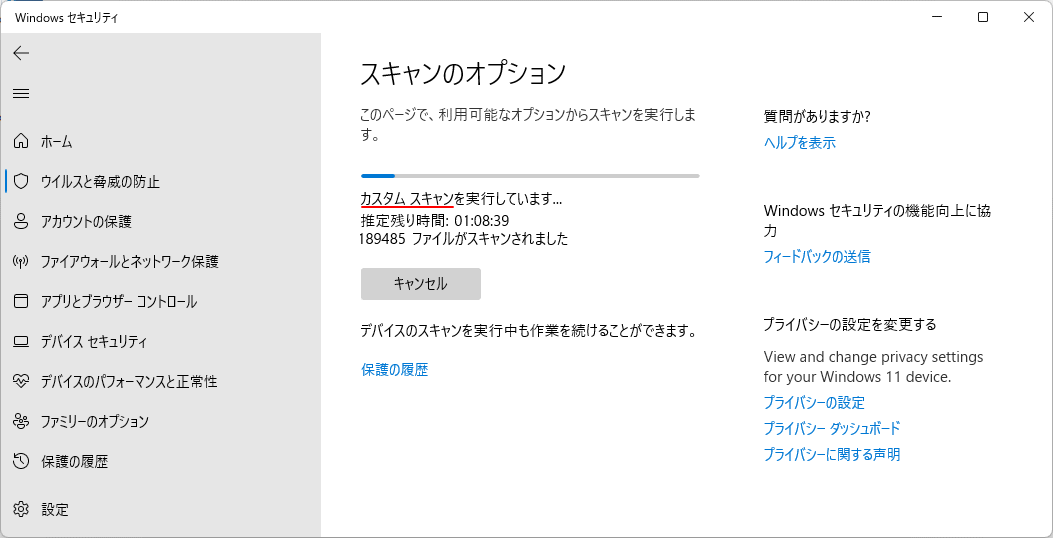 Windows セキュリティ

ホーム
ウイルスと脅威の防止
アカウントの保護
ファイアウォールとネットワーク保護
アプリとブラウザー コントロール
デバイス セキュリティ
デバイスのパフォーマンスと正常性
ファミリーのオプション
保護の履歴
設定

スキャンのオプション

このページで、利用可能なオプションからスキャンを実行します。

カスタム スキャンを実行しています...
推定残り時間: 01:08:39
189485 ファイルがスキャンされました

キャンセル

デバイスのスキャンを実行中も作業を続けることができます。

保護の履歴

質問がありますか?
ヘルプを表示

Windows セキュリティの機能向上に協力
フィードバックの送信

プライバシーの設定を変更する
View and change privacy settings for your Windows 11 device.
プライバシーの設定
プライバシー ダッシュボード
プライバシーに関する声明